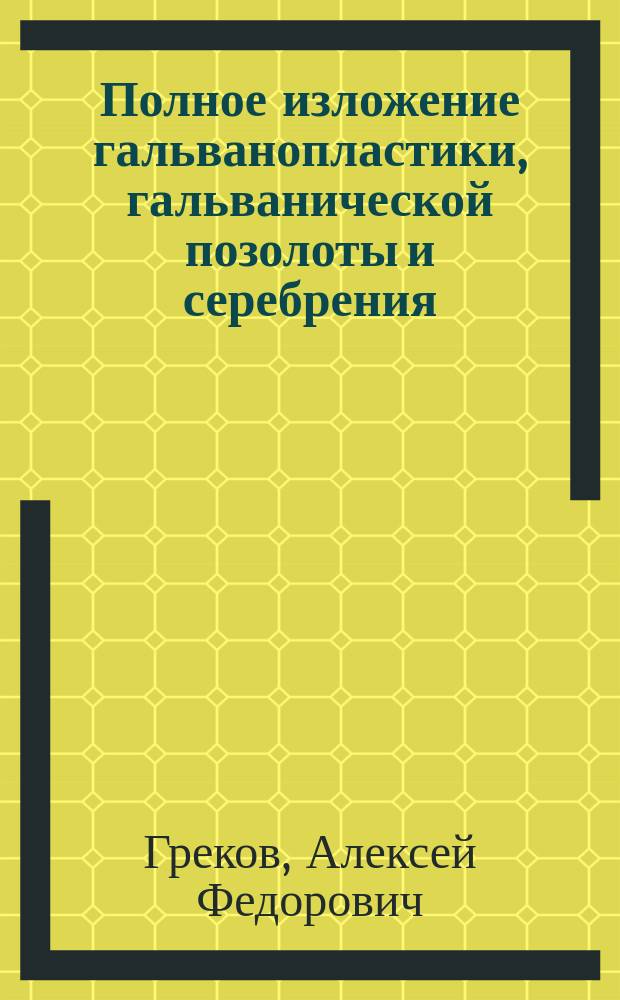 Полное изложение гальванопластики, гальванической позолоты и серебрения

Греков, Алексей Федорович